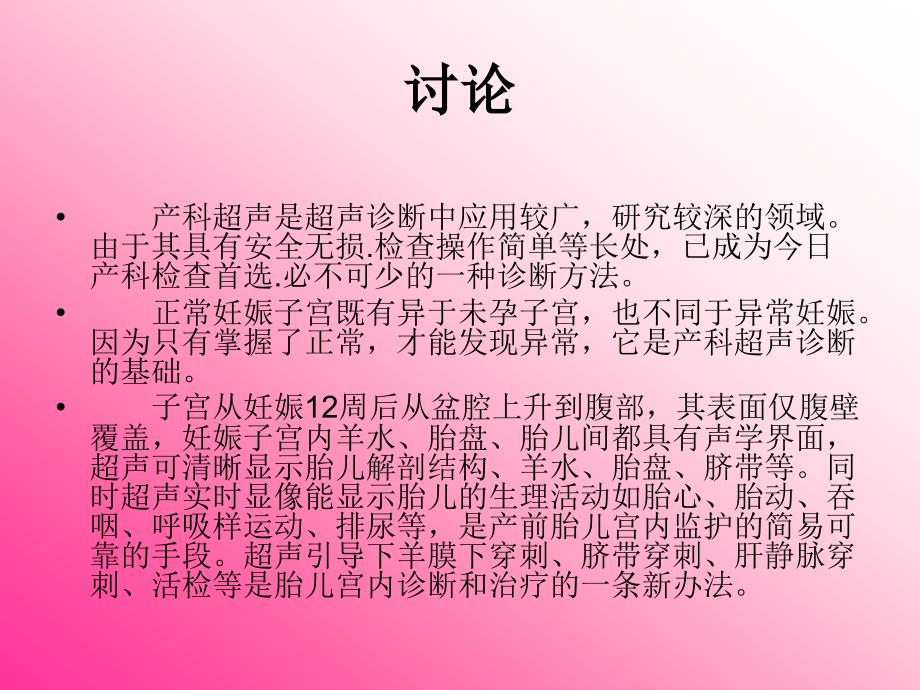 讨论

• 产科超声是超声诊断中应用较广，研究较深的领域。由于其具有安全无损.检查操作简单等长处，已成为今日产科检查首选.必不可少的一种诊断方法。

• 正常妊娠子宫既有异于未孕子宫，也不同于异常妊娠。因为只有掌握了正常，才能发现异常，它是产科超声诊断的基础。

• 子宫从妊娠12周后从盆腔上升到腹部，其表面仅腹壁覆盖，妊娠子宫内羊水、胎盘、胎儿间都具有声学界面，超声可清晰显示胎儿解剖结构、羊水、胎盘、脐带等。同时超声实时显像能显示胎儿的生理活动如胎心、胎动、吞咽、呼吸样运动、排尿等，是产前胎儿宫内监护的简易可靠的手段。超声引导下羊膜下穿刺、脐带穿刺、肝静脉穿刺、活检等是胎儿宫内诊断和治疗的一条新办法。